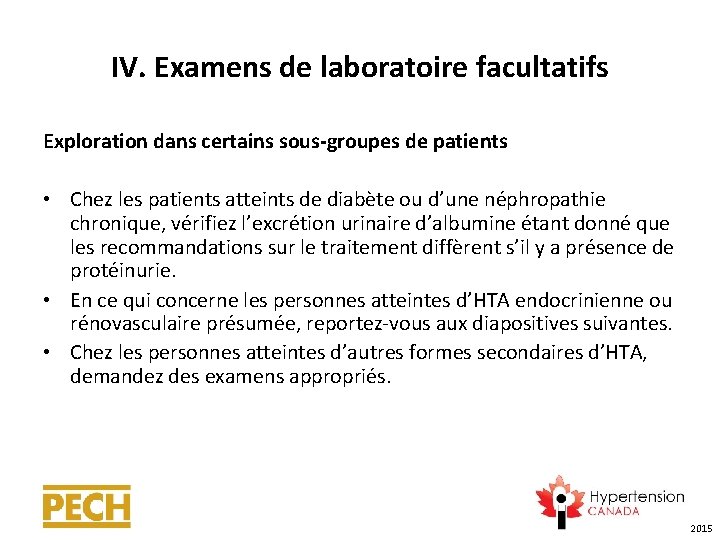 IV. Examens de laboratoire facultatifs

Exploration dans certains sous-groupes de patients

• Chez les patients atteints de diabète ou d'une néphropathie chronique, vérifiez l'excrétion urinaire d'albumine étant donné que les recommandations sur le traitement diffèrent s'il y a présence de protéinurie.
• En ce qui concerne les personnes atteintes d'HTA endocrinienne ou rénovasculaire présumée, reportez-vous aux diapositives suivantes.
• Chez les personnes atteintes d'autres formes secondaires d'HTA, demandez des examens appropriés.

PECH

Hypertension CANADA

2015